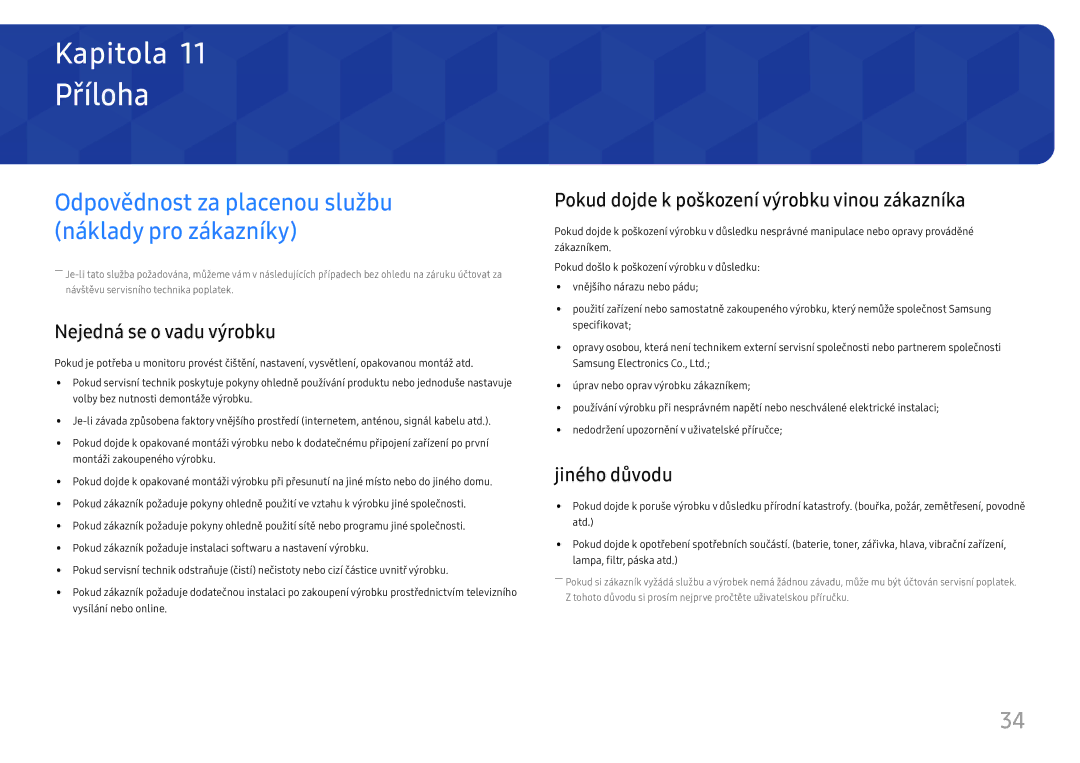 Kapitola 11
Příloha

Odpovědnost za placenou službu (náklady pro zákazníky)

― Je-li tato služba požadována, můžeme vám v následujících případech bez ohledu na záruku účtovat za návštěvu servisního technika poplatek.

Nejedná se o vadu výrobku

Pokud je potřeba u monitoru provést čištění, nastavení, vysvětlení, opakovanou montáž atd.

• Pokud servisní technik poskytuje pokyny ohledně používání produktu nebo jednoduše nastavuje volby bez nutnosti demontáže výrobku.

• Je-li závada způsobena faktory vnějšího prostředí (internetem, anténou, signál kabelu atd.).

• Pokud dojde k opakované montáži výrobku nebo k dodatečnému připojení zařízení po první montáži zakoupeného výrobku.

• Pokud dojde k opakované montáži výrobku při přesunutí na jiné místo nebo do jiného domu.

• Pokud zákazník požaduje pokyny ohledně použití ve vztahu k výrobku jiné společnosti.

• Pokud zákazník požaduje pokyny ohledně použití sítě nebo programu jiné společnosti.

• Pokud zákazník požaduje instalaci softwaru a nastavení výrobku.

• Pokud servisní technik odstraňuje (čistí) nečistoty nebo cizí částice uvnitř výrobku.

• Pokud zákazník požaduje dodatečnou instalaci po zakoupení výrobku prostřednictvím televizního vysílání nebo online.

Pokud dojde k poškození výrobku vinou zákazníka

Pokud dojde k poškození výrobku v důsledku nesprávné manipulace nebo opravy prováděné zákazníkem.

Pokud došlo k poškození výrobku v důsledku:

• vnějšího nárazu nebo pádu;

• použití zařízení nebo samostatně zakoupeného výrobku, který nemůže společnost Samsung specifikovat;

• opravy osobou, která není technikem externí servisní společnosti nebo partnerem společnosti Samsung Electronics Co., Ltd.;

• úprav nebo oprav výrobku zákazníkem;

• používání výrobku při nesprávném napětí nebo neschválené elektrické instalaci;

• nedodržení upozornění v uživatelské příručce;

jiného důvodu

• Pokud dojde k poruše výrobku v důsledku přírodní katastrofy. (bouřka, požár, zemětřesení, povodně atd.)

• Pokud dojde k opotřebení spotřebních součástí. (baterie, toner, zářivka, hlava, vibrační zařízení, lampa, filtr, páska atd.)

― Pokud si zákazník vyžádá službu a výrobek nemá žádnou závadu, může mu být účtován servisní poplatek. Z tohoto důvodu si prosím nejprve pročtěte uživatelskou příručku.

34